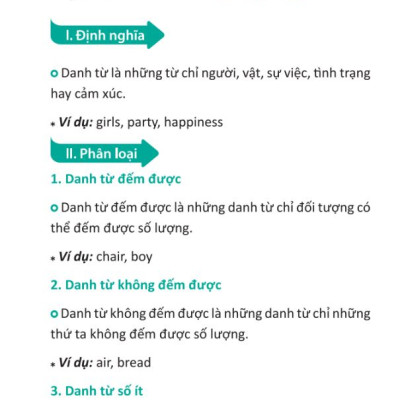 I. Định nghĩa

Danh từ là những từ chỉ người, vật, sự việc, tình trạng hay cảm xúc.

* Ví dụ: girls, party, happiness

II. Phân loại

1. Danh từ đếm được

Danh từ đếm được là những danh từ chỉ đối tượng có thể đếm được số lượng.

* Ví dụ: chair, boy

2. Danh từ không đếm được

Danh từ không đếm được là những danh từ chỉ những thứ ta không đếm được số lượng.

* Ví dụ: air, bread

3. Danh từ số ít